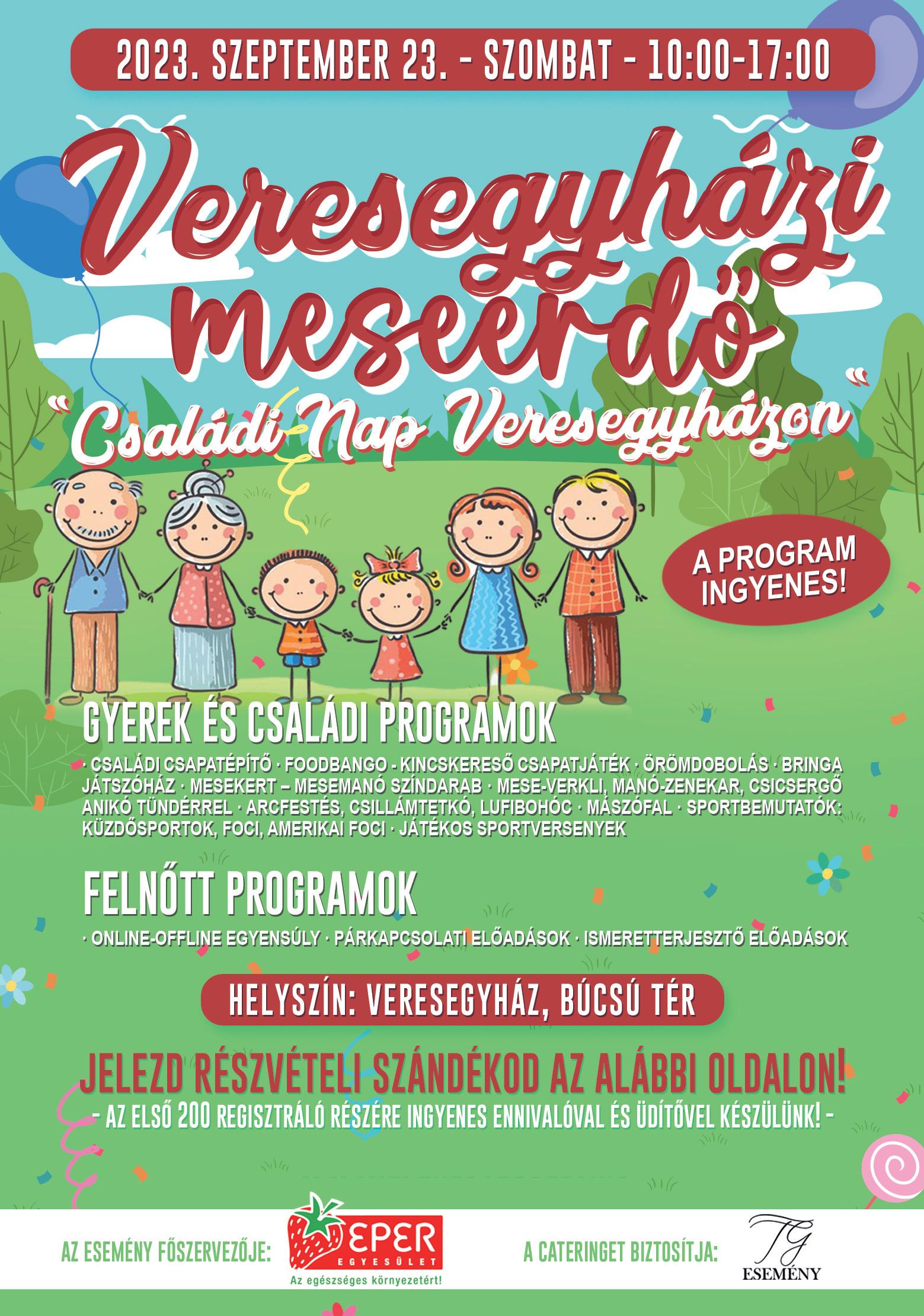 2023. SZEPTEMBER 23. - SZOMBAT - 10:00-17:00

Veresegyházi meseerdő

"Családi Nap Veresegyházon"

A PROGRAM INGYENES!

GYEREK ÉS CSALÁDI PROGRAMOK

· CSALÁDI CSAPATÉPÍTŐ · FOODBANGO - KINCSKERESŐ CSAPATJÁTÉK · ÖRÖMDOBOLÁS · BRINGA JÁTSZÓHÁZ · MESEKERT – MESEMANÓ SZÍNDARAB · MESE-VERKLI, MANÓ-ZENEKAR, CSICSERGŐ ANIKÓ TÜNDÉRREL · ARCFESTÉS, CSILLÁMTETKÓ, LUFIBOHÓC · MÁSZÓFAL · SPORTBEMUTATÓK: KÜZDŐSPORTOK, FOCI, AMERIKAI FOCI · JÁTÉKOS SPORTVERSENYEK

FELNŐTT PROGRAMOK

· ONLINE-OFFLINE EGYENSÚLY · PÁRKAPCSOLATI ELŐADÁSOK · ISMERETTERJESZTŐ ELŐADÁSOK

HELYSZÍN: VERESEGYHÁZ, BÚCSÚ TÉR

JELEZD RÉSZVÉTELI SZÁNDÉKOD AZ ALÁBBI OLDALON!
- AZ ELSŐ 200 REGISZTRÁLÓ RÉSZÉRE INGYENES ENNIVALÓVAL ÉS ÜDÍTŐVEL KÉSZÜLÜNK! -

AZ ESEMÉNY FŐSZERVEZŐJE:
EPER EGYESÜLET
Az egészséges környezetért!

A CATERINGET BIZTOSÍTJA:
TG
ESEMÉNY